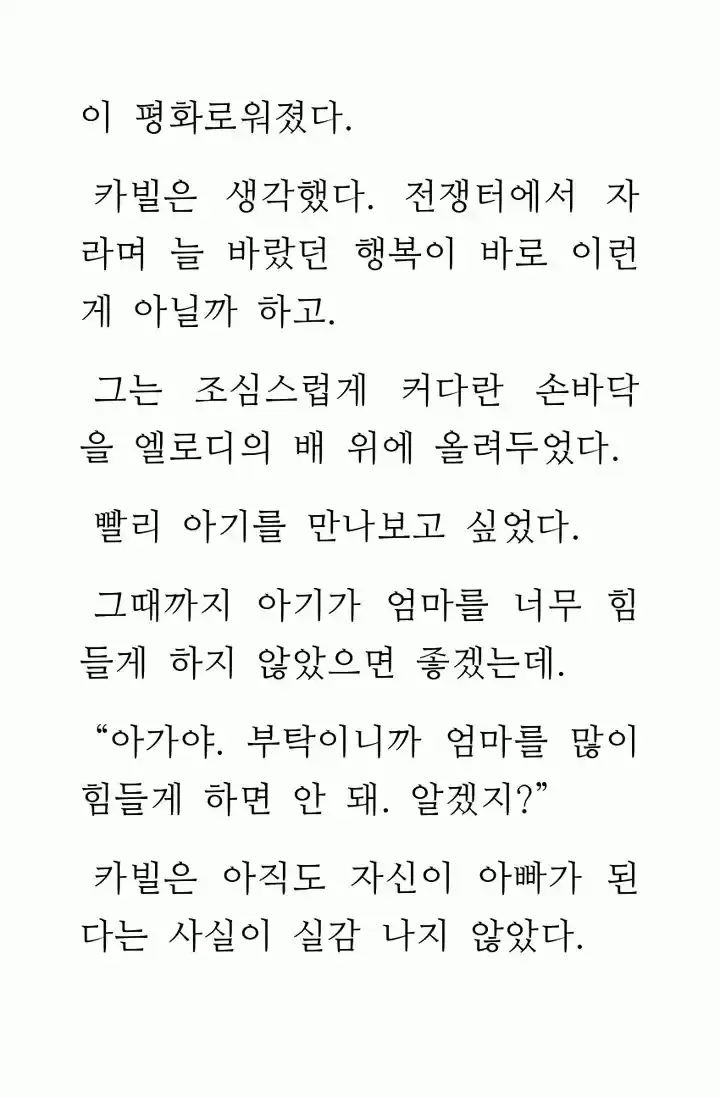 이 평화로워졌다.

카빌은 생각했다. 전쟁터에서 자라며 늘 바랐던 행복이 바로 이런 게 아닐까 하고.

그는 조심스럽게 커다란 손바닥을 엘로디의 배 위에 올려두었다.

빨리 아기를 만나보고 싶었다.

그때까지 아기가 엄마를 너무 힘들게 하지 않았으면 좋겠는데.

“아가야. 부탁이니까 엄마를 많이 힘들게 하면 안 돼. 알겠지?”

카빌은 아직도 자신이 아빠가 된다는 사실이 실감 나지 않았다.